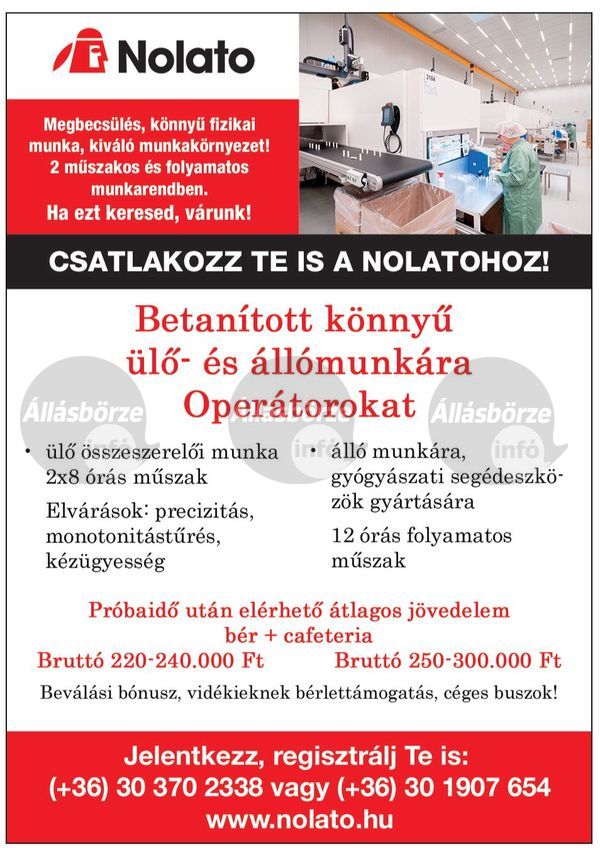 Nolato

Megbecsülés, könnyű fizikai munka, kiváló munkakörnyezet! 2 műszakos és folyamatos munkarendben. Ha ezt keresed, várunk!

CSATLAKOZZ TE IS A NOLATOHOZ!

Betanított könnyű ülő- és állómunkára Operátorokat

Állásbörze infó Állásbörze infó Állásbörze infó

• ülő összeszerelői munka 2x8 órás műszak

Elvárások: precizitás, monotonitástűrés, kézügyesség

• álló munkára, gyógyászati segédeszközök gyártására

12 órás folyamatos műszak

Próbaidő után elérhető átlagos jövedelem bér + cafeteria

Bruttó 220-240.000 Ft

Bruttó 250-300.000 Ft

Beválási bónusz, vidékieknek bérlettámogatás, céges buszok!

Jelentkezz, regisztrálj Te is:
(+36) 30 370 2338 vagy (+36) 30 1907 654
www.nolato.hu